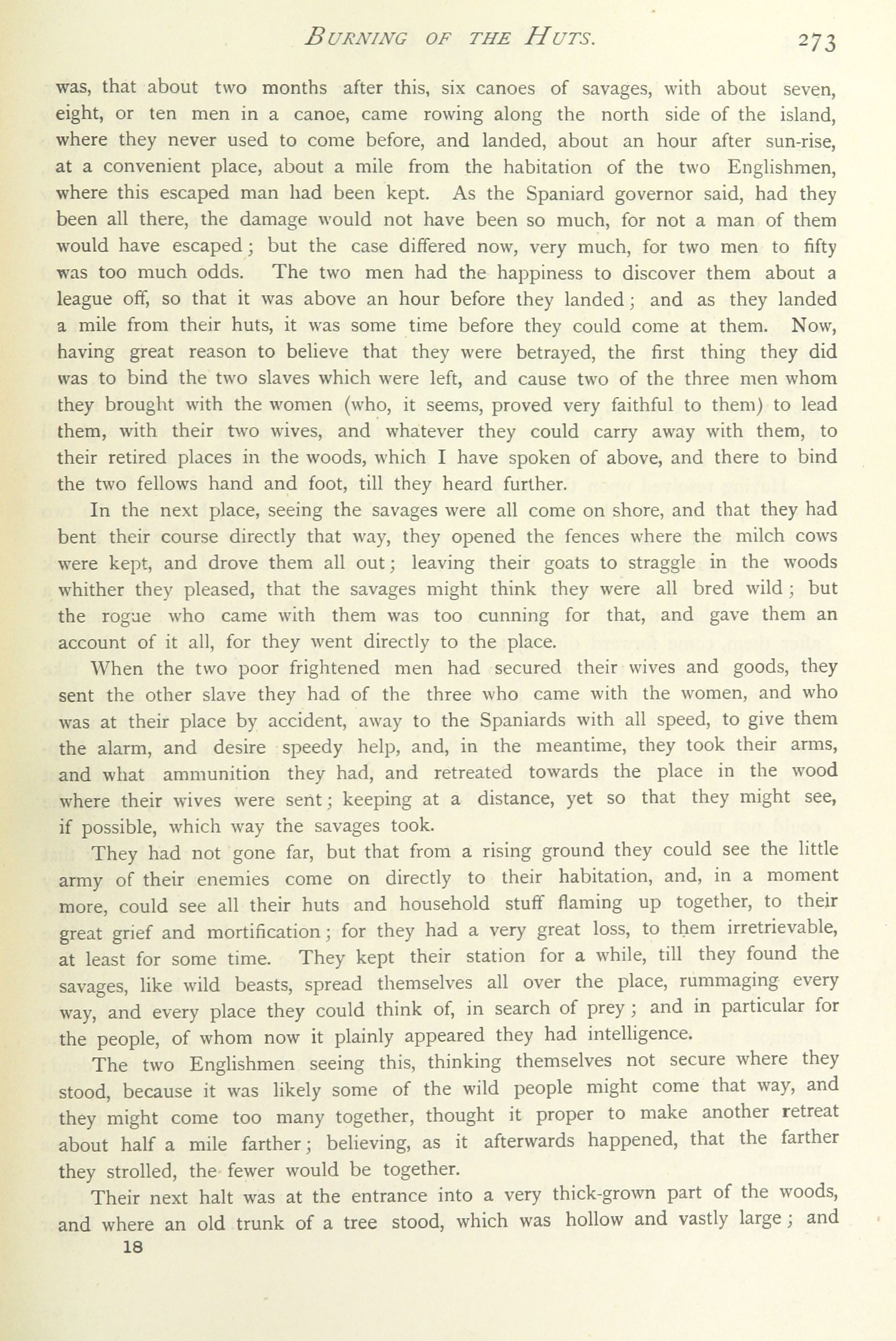 BURNING OF THE HUTS. 273

was, that about two months after this, six canoes of savages, with about seven, eight, or ten men in a canoe, came rowing along the north side of the island, where they never used to come before, and landed, about an hour after sun-rise, at a convenient place, about a mile from the habitation of the two Englishmen, where this escaped man had been kept. As the Spaniard governor said, had they been all there, the damage would not have been so much, for not a man of them would have escaped; but the case differed now, very much, for two men to fifty was too much odds. The two men had the happiness to discover them about a league off, so that it was above an hour before they landed; and as they landed a mile from their huts, it was some time before they could come at them. Now, having great reason to believe that they were betrayed, the first thing they did was to bind the two slaves which were left, and cause two of the three men whom they brought with the women (who, it seems, proved very faithful to them) to lead them, with their two wives, and whatever they could carry away with them, to their retired places in the woods, which I have spoken of above, and there to bind the two fellows hand and foot, till they heard further.

In the next place, seeing the savages were all come on shore, and that they had bent their course directly that way, they opened the fences where the milch cows were kept, and drove them all out; leaving their goats to straggle in the woods whither they pleased, that the savages might think they were all bred wild; but the rogue who came with them was too cunning for that, and gave them an account of it all, for they went directly to the place.

When the two poor frightened men had secured their wives and goods, they sent the other slave they had of the three who came with the women, and who was at their place by accident, away to the Spaniards with all speed, to give them the alarm, and desire speedy help, and, in the meantime, they took their arms, and what ammunition they had, and retreated towards the place in the wood where their wives were sent; keeping at a distance, yet so that they might see, if possible, which way the savages took.

They had not gone far, but that from a rising ground they could see the little army of their enemies come on directly to their habitation, and, in a moment more, could see all their huts and household stuff flaming up together, to their great grief and mortification; for they had a very great loss, to them irretrievable, at least for some time. They kept their station for a while, till they found the savages, like wild beasts, spread themselves all over the place, rummaging every way, and every place they could think of, in search of prey; and in particular for the people, of whom now it plainly appeared they had intelligence.

The two Englishmen seeing this, thinking themselves not secure where they stood, because it was likely some of the wild people might come that way, and they might come too many together, thought it proper to make another retreat about half a mile farther; believing, as it afterwards happened, that the farther they strolled, the fewer would be together.

Their next halt was at the entrance into a very thick-grown part of the woods, and where an old trunk of a tree stood, which was hollow and vastly large; and

18